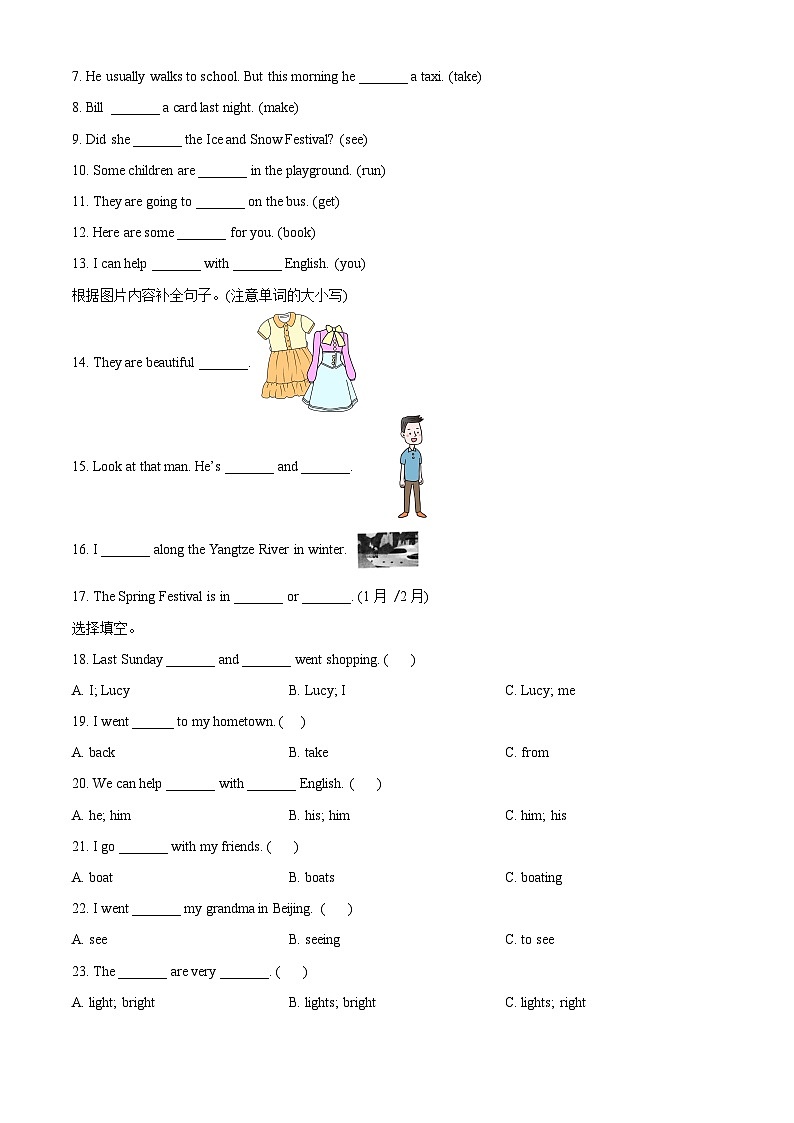 7. He usually walks to school. But this morning he _______ a taxi. (take)

8. Bill _______ a card last night. (make)

9. Did she _______ the Ice and Snow Festival? (see)

10. Some children are _______ in the playground. (run)

11. They are going to _______ on the bus. (get)

12. Here are some _______ for you. (book)

13. I can help _______ with _______ English. (you)

根据图片内容补全句子。(注意单词的大小写)

14. They are beautiful _______.

15. Look at that man. He's _______ and _______.

16. I _______ along the Yangtze River in winter.

17. The Spring Festival is in _______ or _______. (1月 /2月)

选择填空。

18. Last Sunday _______ and _______ went shopping. ( )

A. I; Lucy

B. Lucy; I

C. Lucy; me

19. I went ______ to my hometown. ( )

A. back

B. take

C. from

20. We can help _______ with _______ English. ( )

A. he; him

B. his; him

C. him; his

21. I go _______ with my friends. ( )

A. boat

B. boats

C. boating

22. I went _______ my grandma in Beijing. ( )

A. see

B. seeing

C. to see

23. The _______ are very _______. ( )

A. light; bright

B. lights; bright

C. lights; right